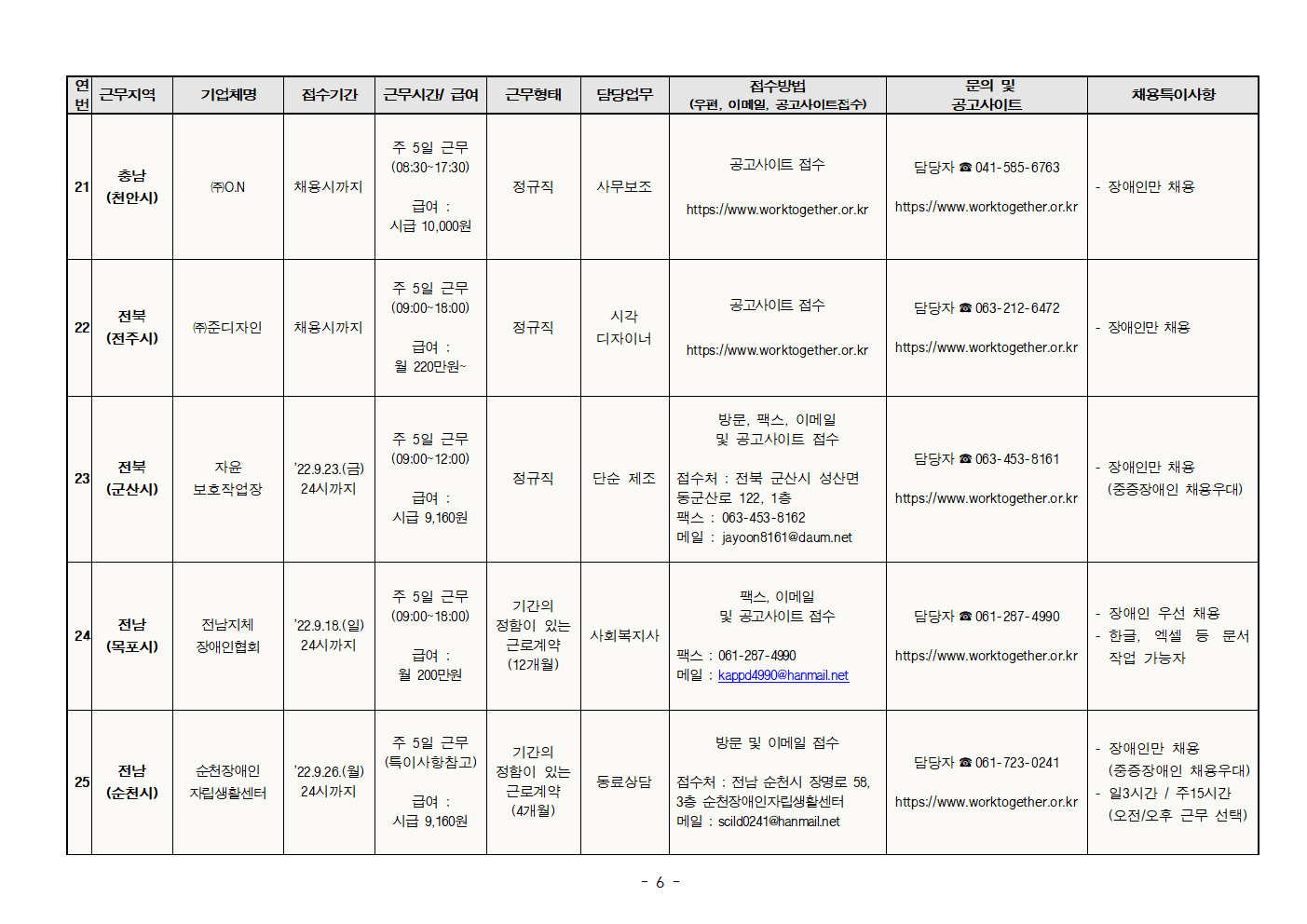 | 연번 | 근무지역 | 기업체명 | 접수기간 | 근무시간/ 급여 | 근무형태 | 담당업무 | 접수방법 (우편, 이메일, 공고사이트접수) | 문의 및 공고사이트 | 채용특이사항 |
|---|---|---|---|---|---|---|---|---|---|
| 21 | 충남 (천안시) | ㈜O.N | 채용시까지 | 주 5일 근무 (08:30~17:30) 급여 : 시급 10,000원 | 정규직 | 사무보조 | 공고사이트 접수 https://www.worktogether.or.kr | 담당자 ☎ 041-585-6763 https://www.worktogether.or.kr | - 장애인만 채용 |
| 22 | 전북 (전주시) | ㈜준디자인 | 채용시까지 | 주 5일 근무 (09:00~18:00) 급여 : 월 220만원~ | 정규직 | 시각 디자이너 | 공고사이트 접수 https://www.worktogether.or.kr | 담당자 ☎ 063-212-6472 https://www.worktogether.or.kr | - 장애인만 채용 |
| 23 | 전북 (군산시) | 자운 보호작업장 | '22.9.23.(금) 24시까지 | 주 5일 근무 (09:00~12:00) 급여 : 시급 9,160원 | 정규직 | 단순 제조 | 방문, 팩스, 이메일 및 공고사이트 접수 접수처 : 전북 군산시 성산면 동군산로 122, 1층 팩스 : 063-453-8162 메일 : jayoon8161@daum.net | 담당자 ☎ 063-453-8161 https://www.worktogether.or.kr | - 장애인만 채용 (중증장애인 채용우대) |
| 24 | 전남 (목포시) | 전남지체 장애인협회 | '22.9.18.(일) 24시까지 | 주 5일 근무 (09:00~18:00) 급여 : 월 200만원 | 기간의 정함이 있는 근로계약 (12개월) | 사회복지사 | 팩스, 이메일 및 공고사이트 접수 팩스 : 061-287-4990 메일 : kappd4990@hanmail.net | 담당자 ☎ 061-287-4990 https://www.worktogether.or.kr | - 장애인 우선 채용 - 한글, 엑셀 등 문서 작업 가능자 |
| 25 | 전남 (순천시) | 순천장애인 자립생활센터 | '22.9.26.(월) 24시까지 | 주 5일 근무 (특이사항참고) 급여 : 시급 9,160원 | 기간의 정함이 있는 근로계약 (4개월) | 동료상담 | 방문 및 이메일 접수 접수처 : 전남 순천시 장명로 58, 3층 순천장애인자립생활센터 메일 : scild0241@hanmail.net | 담당자 ☎ 061-723-0241 https://www.worktogether.or.kr | - 장애인만 채용 (중증장애인 채용우대) - 일3시간 / 주15시간 (오전/오후 근무 선택) |

- 6 -